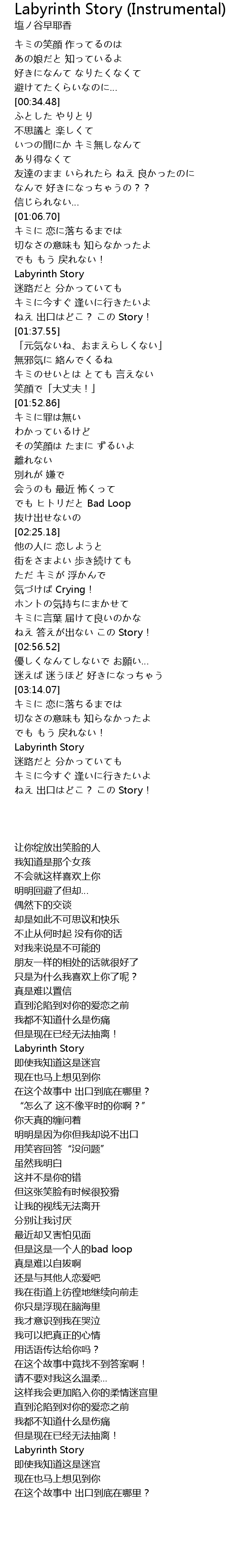 Labyrinth Story (Instrumental)
塩ノ谷早耶香
キミの笑顔 作ってるのは
あの娘だと 知っているよ
好きになんて なりたくなくて
避けてたくらいなのに...
[00:34.48]
ふとした やりとり
不思議と 楽しくて
いつの間にか キミ無しなんて
あり得なくて
友達のまま いられたら ねえ 良かったのに
なんで 好きになっちゃうの？？
信じられない...
[01:06.70]
キミに 恋に落ちるまでは
切なさの意味も 知らなかったよ
でも もう 戻れない！
Labyrinth Story
迷路だと 分かっていても
キミに今すぐ 逢いに行きたいよ
ねえ 出口はどこ？ この Story！
[01:37.55]
「元気ないね、おまえらしくない」
無邪気に 絡んでくるね
キミのせいとは とても 言えない
笑顔で「大丈夫！」
[01:52.86]
キミに罪は無い
わかっているけど
その笑顔は たまに ずるいよ
離れない
別れが 嫌で
会うのも 最近 怖くって
でも ヒトリだと Bad Loop
抜け出せないの
[02:25.18]
他の人に 恋しようと
街をさまよい 歩き続けても
ただ キミが 浮かんで
気づけば Crying！
ホントの気持ちにまかせて
キミに言葉 届けて良いのかな
ねえ 答えが出ない この Story！
[02:56.52]
優しくなんてしないで お願い...
迷えば 迷うほど 好きになっちゃう
[03:14.07]
キミに 恋に落ちるまでは
切なさの意味も 知らなかったよ
でも もう 戻れない！
Labyrinth Story
迷路だと 分かっていても
キミに今すぐ 逢いに行きたいよ
ねえ 出口はどこ？ この Story！

让你绽放出笑脸的人
我知道是那个女孩
不会就这样喜欢上你
明明回避了但却...
偶然下的交谈
却是如此不可思议和快乐
不止从何时起 没有你的话
对我来说是不可能的
朋友一样的相处的话就很好了
只是为什么我喜欢上你了呢？
真是难以置信
直到沦陷到对你的爱恋之前
我都不知道什么是伤痛
但是现在已经无法抽离！
Labyrinth Story
即使我知道这是迷宫
现在也马上想见到你
在这个故事中 出口到底在哪里？
“怎么了 这不像平时的你啊？”
你天真的缠问着
明明是因为你但我却说不出口
用笑容回答“没问题”
虽然我明白
这并不是你的错
但这张笑脸有时候很狡猾
让我的视线无法离开
分别让我讨厌
最近却又害怕见面
但是这是一个人的bad loop
真是难以自拔啊
还是与其他人恋爱吧
我在街道上彷徨地继续向前走
你只是浮现在脑海里
我才意识到我在哭泣
我可以把真正的心情
用话语传达给你吗？
在这个故事中竟找不到答案啊！
请不要对我这么温柔...
这样我会更加陷入你的柔情迷宫里
直到沦陷到对你的爱恋之前
我都不知道什么是伤痛
但是现在已经无法抽离！
Labyrinth Story
即使我知道这是迷宫
现在也马上想见到你
在这个故事中 出口到底在哪里？